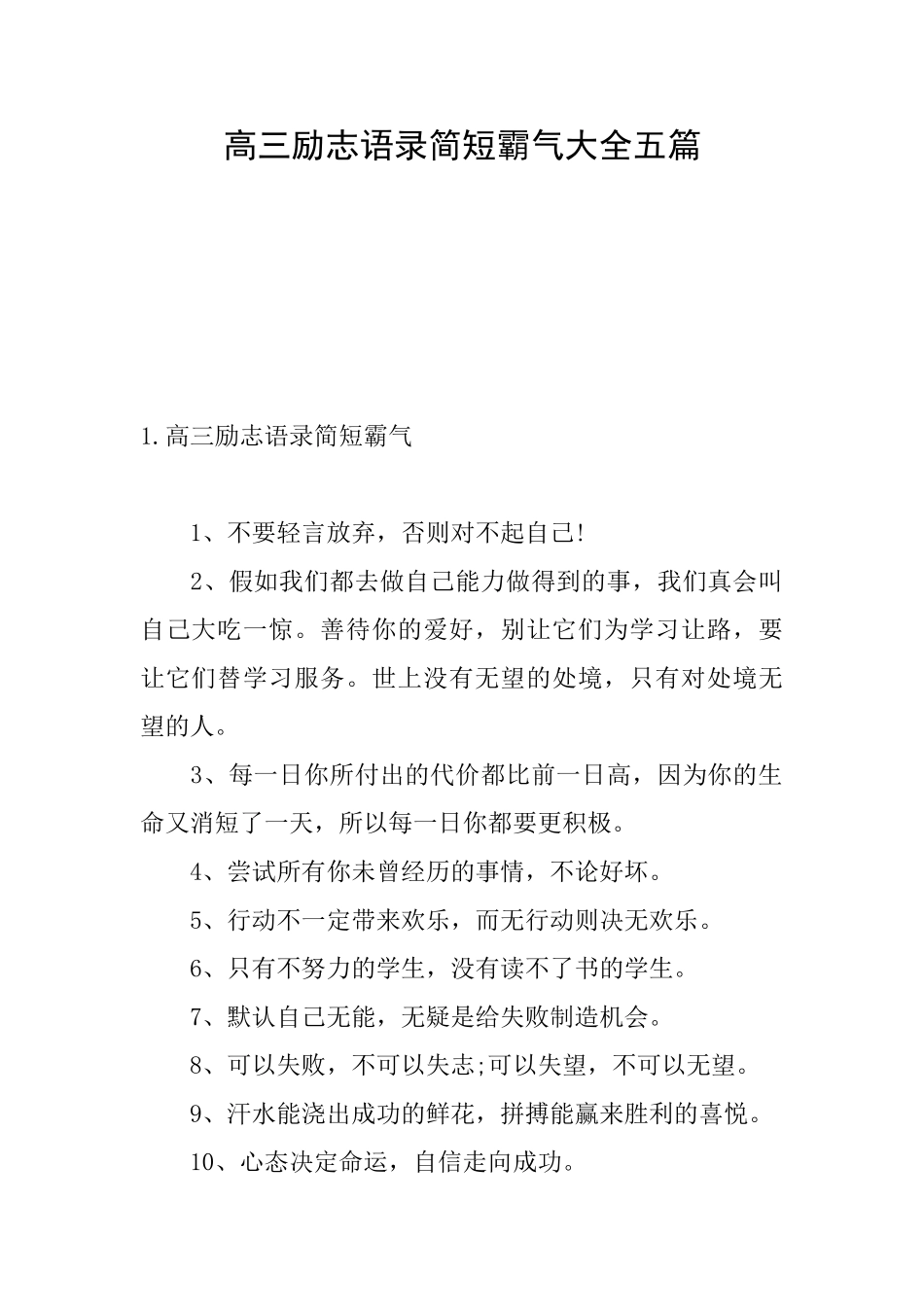 高三励志语录简短霸气大全五篇

1.高三励志语录简短霸气

1、不要轻言放弃，否则对不起自己!

2、假如我们都去做自己能力做得到的事，我们真会叫自己大吃一惊。善待你的爱好，别让它们为学习让路，要让它们替学习服务。世上没有无望的处境，只有对处境无望的人。

3、每一日你所付出的代价都比前一日高，因为你的生命又消短了一天，所以每一日你都要更积极。

4、尝试所有你未曾经历的事情，不论好坏。

5、行动不一定带来欢乐，而无行动则决无欢乐。

6、只有不努力的学生，没有读不了书的学生。

7、默认自己无能，无疑是给失败制造机会。

8、可以失败，不可以失志;可以失望，不可以无望。

9、汗水能浇出成功的鲜花，拼搏能赢来胜利的喜悦。

10、心态决定命运，自信走向成功。